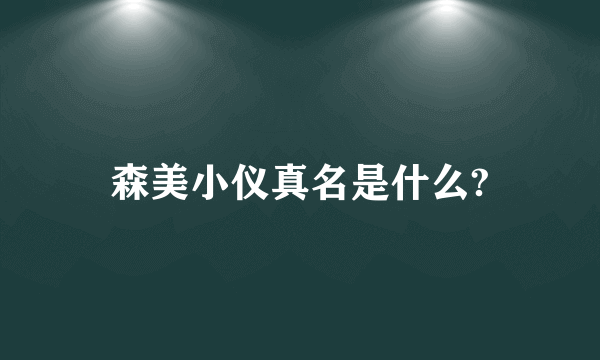 森美小仪真名是什么?